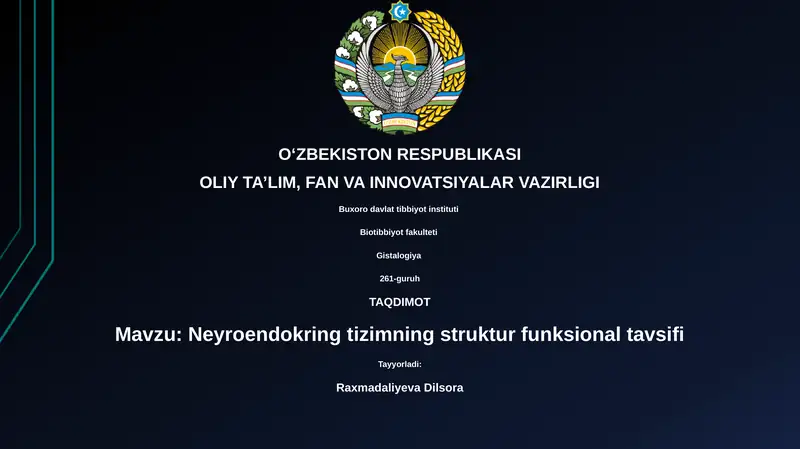 O‘ZBEKISTON RESPUBLIKASI
OLIY TA’LIM, FAN VA INNOVATSIYALAR VAZIRLIGI

Buxoro davlat tibbiyot instituti

Biotibbiyot fakulteti

Gistalogiya

261-guruh

TAQDIMOT

Mavzu: Neyroendokring tizimning struktur funksional tavsifi

Tayyorladi:

Raxmadaliyeva Dilsora